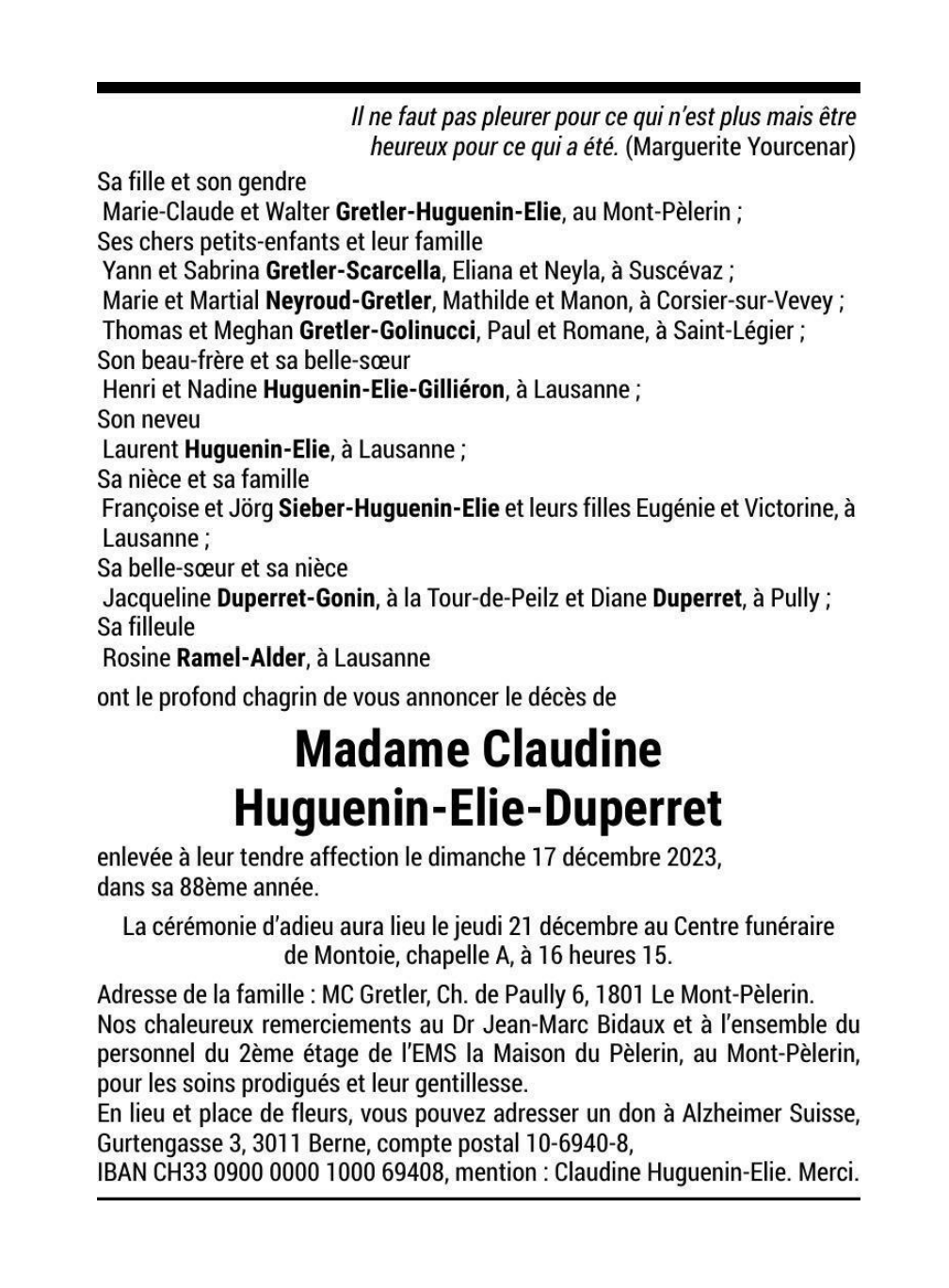 Il ne faut pas pleurer pour ce qui n'est plus mais être heureux pour ce qui a été. (Marguerite Yourcenar)

Sa fille et son gendre
Marie-Claude et Walter Gretler-Huguenin-Elie, au Mont-Pèlerin ;
Ses chers petits-enfants et leur famille
Yann et Sabrina Gretler-Scarcella, Eliana et Neyla, à Suscévaz ;
Marie et Martial Neyroud-Gretler, Mathilde et Manon, à Corsier-sur-Vevey ;
Thomas et Meghan Gretler-Golinucci, Paul et Romane, à Saint-Légier ;
Son beau-frère et sa belle-sœur
Henri et Nadine Huguenin-Elie-Gilliéron, à Lausanne ;
Son neveu
Laurent Huguenin-Elie, à Lausanne ;
Sa nièce et sa famille
Françoise et Jörg Sieber-Huguenin-Elie et leurs filles Eugénie et Victorine, à Lausanne ;
Sa belle-sœur et sa nièce
Jacqueline Duperret-Gonin, à la Tour-de-Peilz et Diane Duperret, à Pully ;
Sa filleule
Rosine Ramel-Alder, à Lausanne
ont le profond chagrin de vous annoncer le décès de

Madame Claudine
Huguenin-Elie-Duperret

enlevée à leur tendre affection le dimanche 17 décembre 2023, dans sa 88ème année.

La cérémonie d'adieu aura lieu le jeudi 21 décembre au Centre funéraire de Montoie, chapelle A, à 16 heures 15.

Adresse de la famille : MC Gretler, Ch. de Paully 6, 1801 Le Mont-Pèlerin.
Nos chaleureux remerciements au Dr Jean-Marc Bidaux et à l'ensemble du personnel du 2ème étage de l'EMS la Maison du Pèlerin, au Mont-Pèlerin, pour les soins prodigués et leur gentillesse.
En lieu et place de fleurs, vous pouvez adresser un don à Alzheimer Suisse, Gurtengasse 3, 3011 Berne, compte postal 10-6940-8, IBAN CH33 0900 0000 1000 69408, mention : Claudine Huguenin-Elie. Merci.